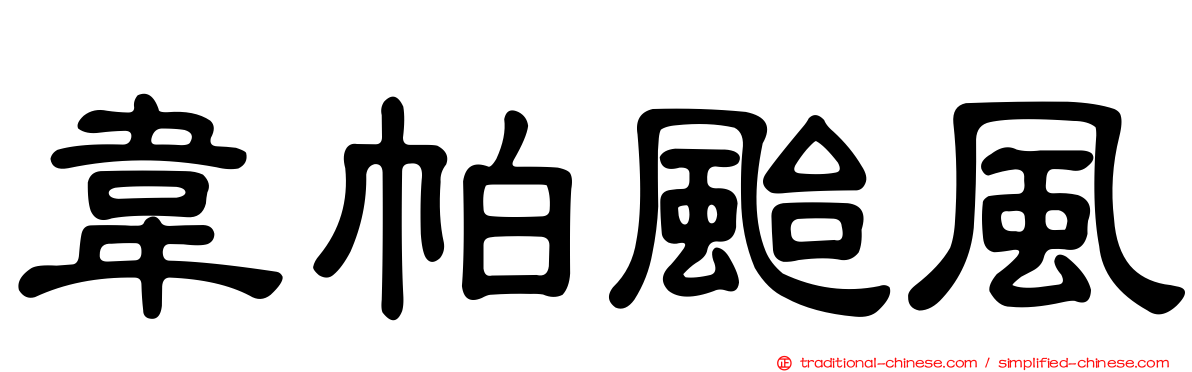 韋帕颱風

traditional-chinese.com / simplified-chinese.com